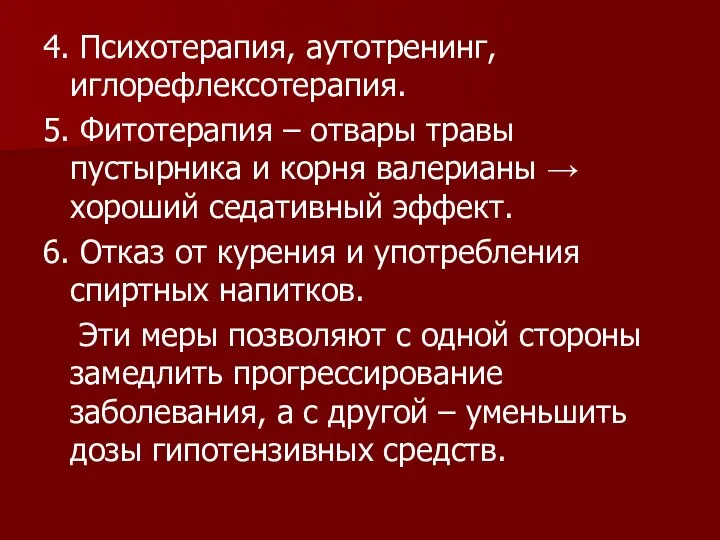 4. Психотерапия, аутотренинг, иглорефлексотерапия.

5. Фитотерапия – отвары травы пустырника и корня валерианы → хороший седативный эффект.

6. Отказ от курения и употребления спиртных напитков.

Эти меры позволяют с одной стороны замедлить прогрессирование заболевания, а с другой – уменьшить дозы гипотензивных средств.